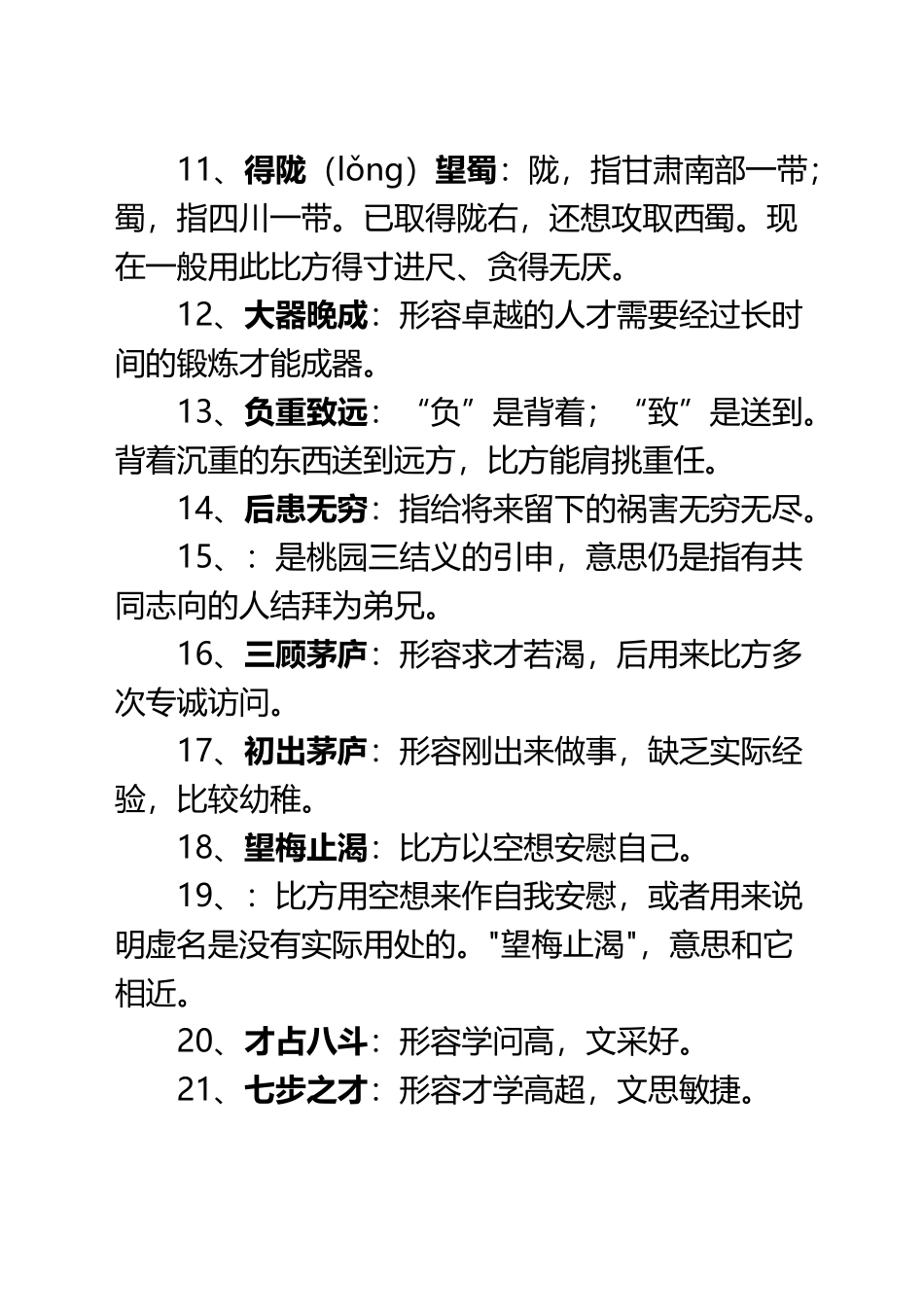 11、得陇（lǒng）望蜀：陇，指甘肃南部一带；蜀，指四川一带。已取得陇右，还想攻取西蜀。现在一般用此比方得寸进尺、贪得无厌。

12、大器晚成：形容卓越的人才需要经过长时间的锻炼才能成器。

13、负重致远：“负”是背着；“致”是送到。背着沉重的东西送到远方，比方能肩挑重任。

14、后患无穷：指给将来留下的祸害无穷无尽。

15、：是桃园三结义的引申，意思仍是指有共同志向的人结拜为弟兄。

16、三顾茅庐：形容求才若渴，后用来比方多次专诚访问。

17、初出茅庐：形容刚出来做事，缺乏实际经验，比较幼稚。

18、望梅止渴：比方以空想安慰自己。

19、：比方用空想来作自我安慰，或者用来说明虚名是没有实际用处的。"望梅止渴"，意思和它相近。

20、才占八斗：形容学问高，文采好。

21、七步之才：形容才学高超，文思敏捷。